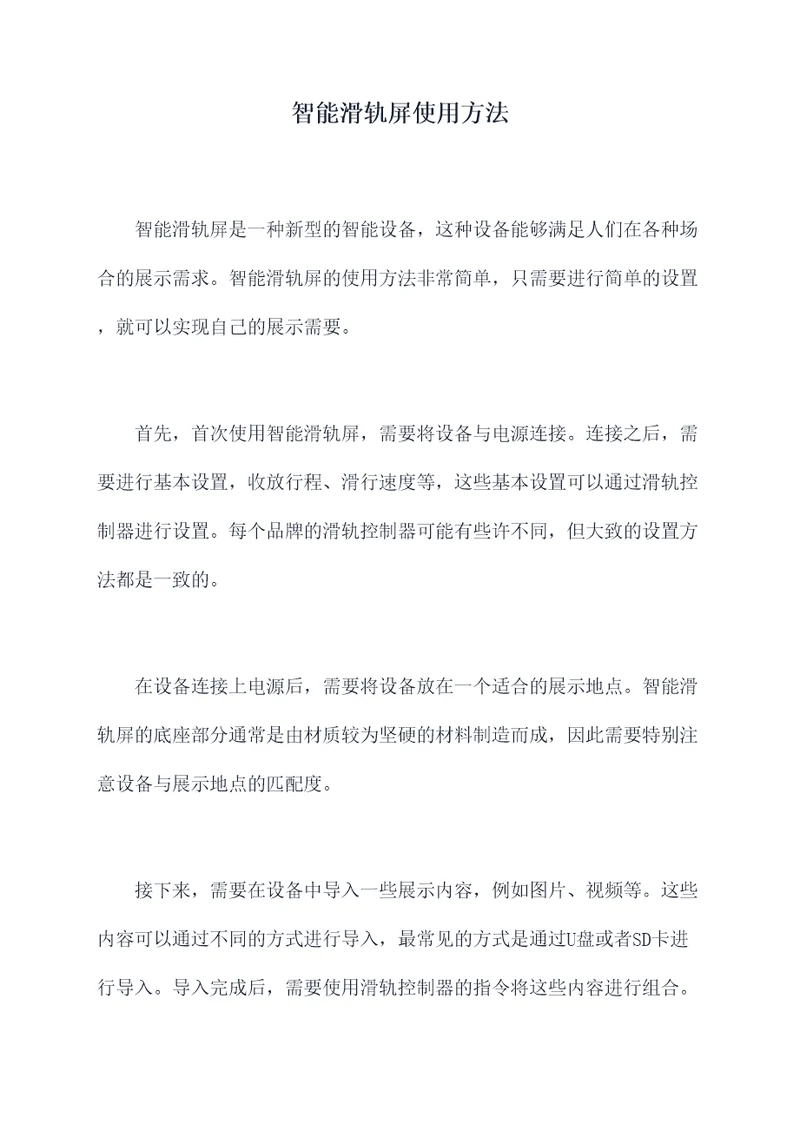 智能滑轨屏使用方法

智能滑轨屏是一种新型的智能设备，这种设备能够满足人们在各种场合的展示需求。智能滑轨屏的使用方法非常简单，只需要进行简单的设置，就可以实现自己的展示需要。

首先，首次使用智能滑轨屏，需要将设备与电源连接。连接之后，需要进行基本设置，收放行程、滑行速度等，这些基本设置可以通过滑轨控制器进行设置。每个品牌的滑轨控制器可能有些许不同，但大致的设置方法都是一致的。

在设备连接上电源后，需要将设备放在一个适合的展示地点。智能滑轨屏的底座部分通常是由材质较为坚硬的材料制造而成，因此需要特别注意设备与展示地点的匹配度。

接下来，需要在设备中导入一些展示内容，例如图片、视频等。这些内容可以通过不同的方式进行导入，最常见的方式是通过U盘或者SD卡进行导入。导入完成后，需要使用滑轨控制器的指令将这些内容进行组合。